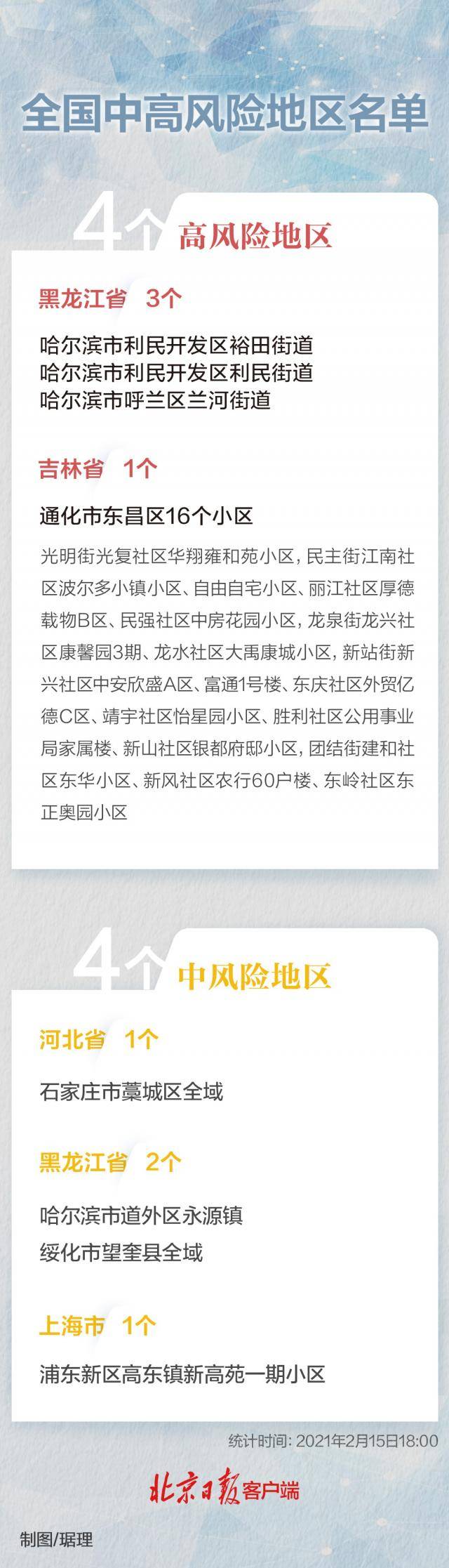 全国中高风险地区名单

4个 高风险地区

黑龙江省 3个

哈尔滨市利民开发区裕田街道
哈尔滨市利民开发区利民街道
哈尔滨市呼兰区兰河街道

吉林省 1个

通化市东昌区16个小区

光明街光复社区华翔雍和苑小区，民主街江南社区波尔多小镇小区、自由自宅小区、丽江社区厚德载物B区、民强社区中房花园小区，龙泉街龙兴社区康馨园3期、龙水社区大禹康城小区，新站街新兴社区中安欣盛A区、富通1号楼、东庆社区外贸亿德C区、靖宇社区怡星园小区、胜利社区公用事业局家属楼、新山社区银都府邸小区，团结街建和社区东华小区、新风社区农行60户楼、东岭社区东正奥园小区

4个 中风险地区

河北省 1个

石家庄市藁城区全域

黑龙江省 2个

哈尔滨市道外区永源镇
绥化市望奎县全域

上海市 1个

浦东新区高东镇新高苑一期小区

统计时间：2021年2月15日18:00

北京日报客户端

制图/琚理